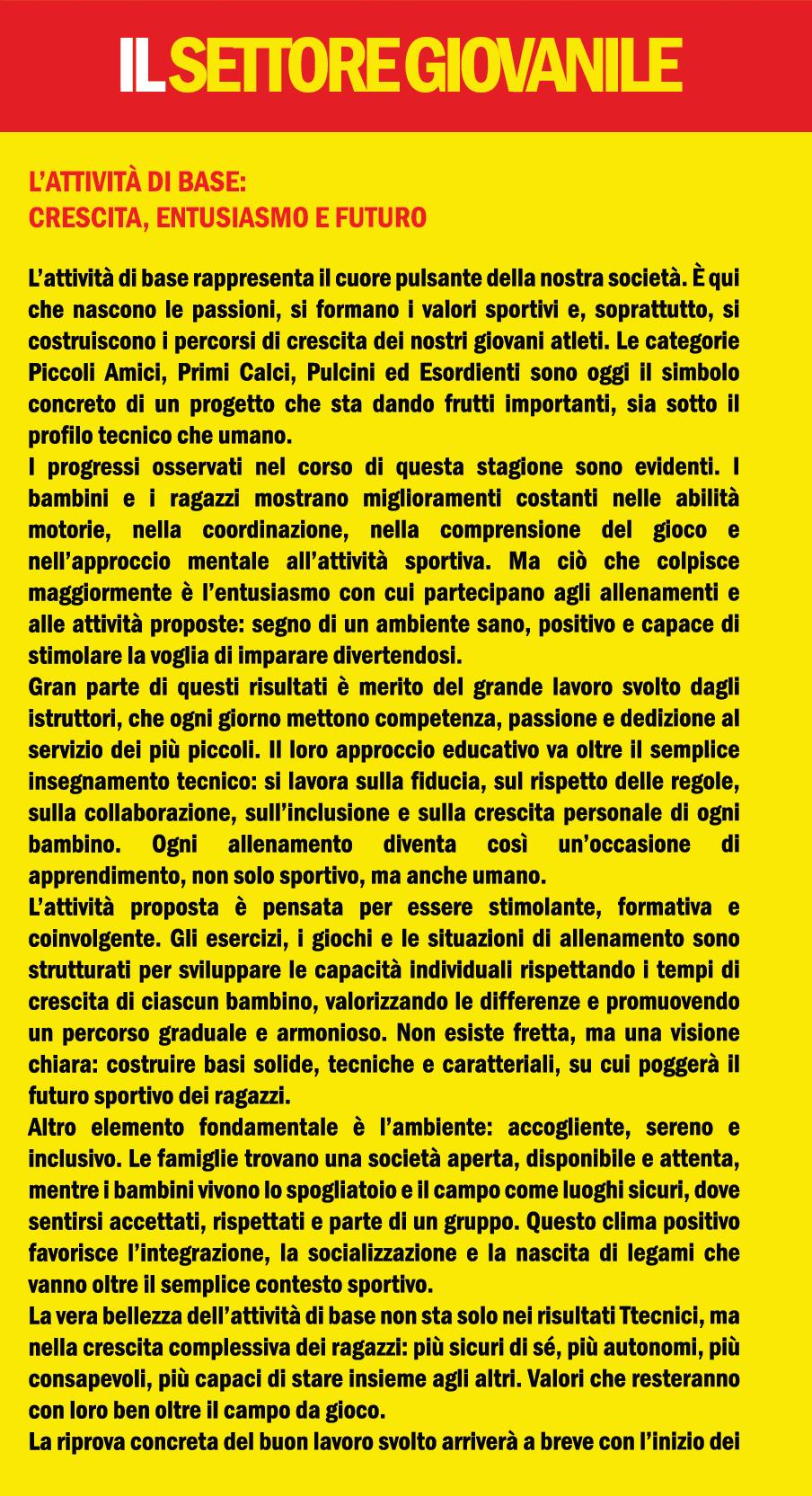 IL SETTORE GIOVANILE

L'ATTIVITÀ DI BASE:
CRESCITA, ENTUSIASMO E FUTURO

L'attività di base rappresenta il cuore pulsante della nostra società. È qui che nascono le passioni, si formano i valori sportivi e, soprattutto, si costruiscono i percorsi di crescita dei nostri giovani atleti. Le categorie Piccoli Amici, Primi Calci, Pulcini ed Esordienti sono oggi il simbolo concreto di un progetto che sta dando frutti importanti, sia sotto il profilo tecnico che umano.
I progressi osservati nel corso di questa stagione sono evidenti. I bambini e i ragazzi mostrano miglioramenti costanti nelle abilità motorie, nella coordinazione, nella comprensione del gioco e nell'approccio mentale all'attività sportiva. Ma ciò che colpisce maggiormente è l'entusiasmo con cui partecipano agli allenamenti e alle attività proposte: segno di un ambiente sano, positivo e capace di stimolare la voglia di imparare divertendosi.
Gran parte di questi risultati è merito del grande lavoro svolto dagli istruttori, che ogni giorno mettono competenza, passione e dedizione al servizio dei più piccoli. Il loro approccio educativo va oltre il semplice insegnamento tecnico: si lavora sulla fiducia, sul rispetto delle regole, sulla collaborazione, sull'inclusione e sulla crescita personale di ogni bambino. Ogni allenamento diventa così un'occasione di apprendimento, non solo sportivo, ma anche umano.
L'attività proposta è pensata per essere stimolante, formativa e coinvolgente. Gli esercizi, i giochi e le situazioni di allenamento sono strutturati per sviluppare le capacità individuali rispettando i tempi di crescita di ciascun bambino, valorizzando le differenze e promuovendo un percorso graduale e armonioso. Non esiste fretta, ma una visione chiara: costruire basi solide, tecniche e caratteriali, su cui poggerà il futuro sportivo dei ragazzi.
Altro elemento fondamentale è l'ambiente: accogliente, sereno e inclusivo. Le famiglie trovano una società aperta, disponibile e attenta, mentre i bambini vivono lo spogliatoio e il campo come luoghi sicuri, dove sentirsi accettati, rispettati e parte di un gruppo. Questo clima positivo favorisce l'integrazione, la socializzazione e la nascita di legami che vanno oltre il semplice contesto sportivo.
La vera bellezza dell'attività di base non sta solo nei risultati Ttecnici, ma nella crescita complessiva dei ragazzi: più sicuri di sé, più autonomi, più consapevoli, più capaci di stare insieme agli altri. Valori che resteranno con loro ben oltre il campo da gioco.
La riprova concreta del buon lavoro svolto arriverà a breve con l'inizio dei